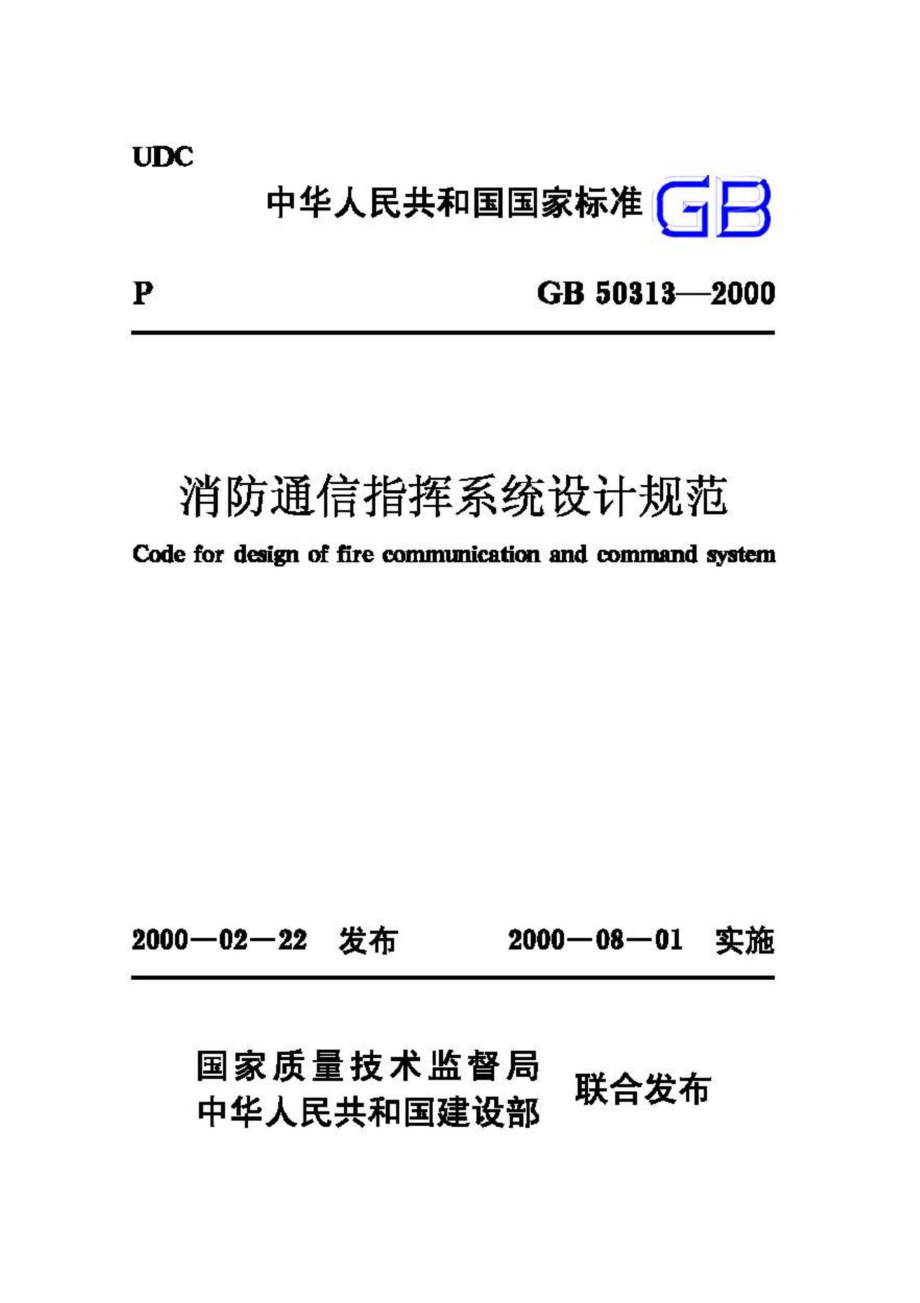 UDC

中华人民共和国国家标准 GB

P GB 50313—2000

消防通信指挥系统设计规范

Code for design of fire communication and command system

2000—02—22 发布 2000—08—01 实施

国家质量技术监督局
中华人民共和国建设部 联合发布